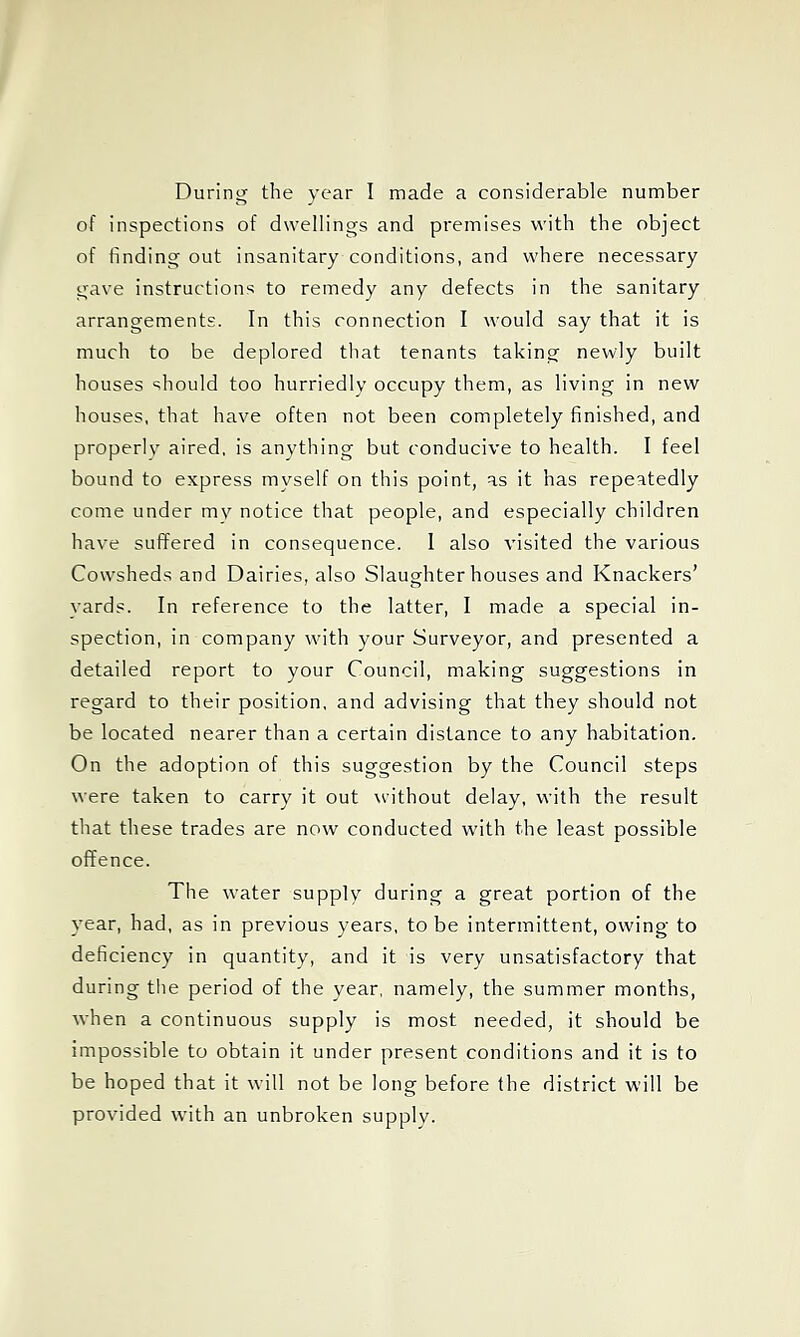 During the year I made a considerable number of inspections of dwellings and premises with the object of finding out insanitary conditions, and where necessary gave instructions to remedy any defects in the sanitary arrangements. In this connection I would say that it is much to be deplored that tenants taking newly built houses should too hurriedly occupy them, as living in new houses, that have often not been completely finished, and properly aired, is anything but conducive to health. I feel bound to express myself on this point, as it has repeatedly come under my notice that people, and especially children have suffered in consequence. I also visited the various Cowsheds and Dairies, also Slaughter houses and Knackers' yards. In reference to the latter, I made a special inspection, in company with your Surveyor, and presented a detailed report to your Council, making suggestions in regard to their position, and advising that they should not be located nearer than a certain distance to any habitation. On the adoption of this suggestion by the Council steps were taken to carry it out without delay, with the result that these trades are now conducted with the least possible offence.

The water supply during a great portion of the year, had, as in previous years, to be intermittent, owing to deficiency in quantity, and it is very unsatisfactory that during the period of the year, namely, the summer months, when a continuous supply is most needed, it should be impossible to obtain it under present conditions and it is to be hoped that it will not be long before the district will be provided with an unbroken supply.